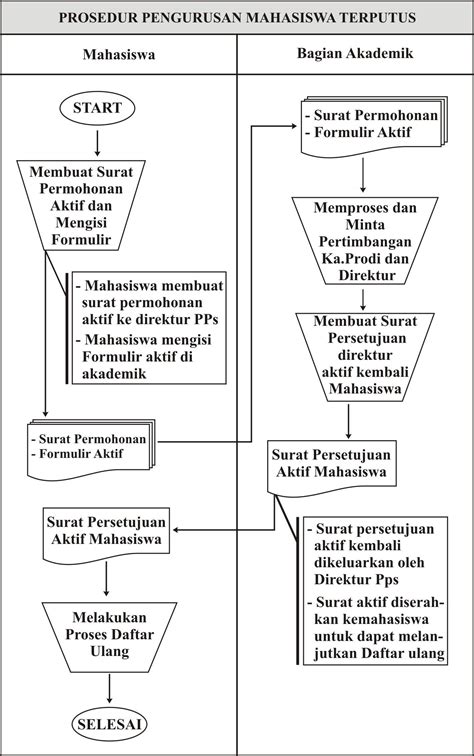 PROSEDUR PENGURUSAN MAHASISWA TERPUTUS

Mahasiswa

START

Membuat Surat Permohonan Aktif dan Mengisi Formulir

- Mahasiswa membuat surat permohonan aktif ke direktur PPs
- Mahasiswa mengisi Formulir aktif di akademik

- Surat Permohonan
- Formulir Aktif

Surat Persetujuan Aktif Mahasiswa

Melakukan Proses Daftar Ulang

SELESAI

Bagian Akademik

- Surat Permohonan
- Formulir Aktif

Memproses dan Minta Pertimbangan Ka.Prodi dan Direktur

Membuat Surat Persetujuan direktur aktif kembali Mahasiswa

Surat Persetujuan Aktif Mahasiswa

- Surat persetujuan aktif kembali dikeluarkan oleh Direktur Pps
- Surat aktif diserahkan kemahasiswa untuk dapat melanjutkan Daftar ulang